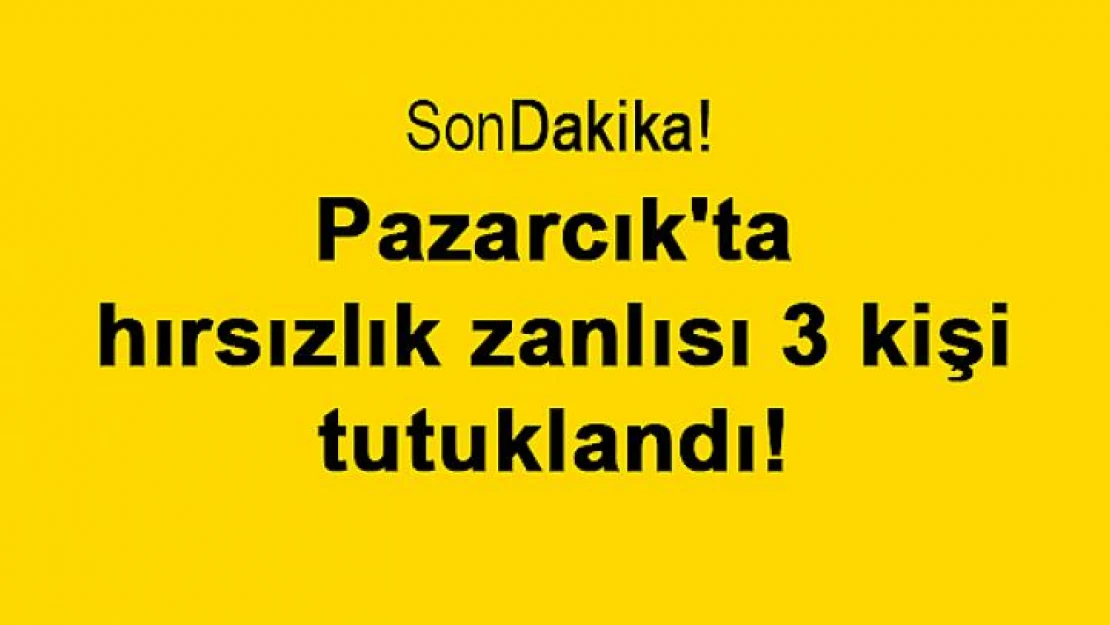 SonDakika!

Pazarcık'ta hırsızlık zanlısı 3 kişi tutuklandı!